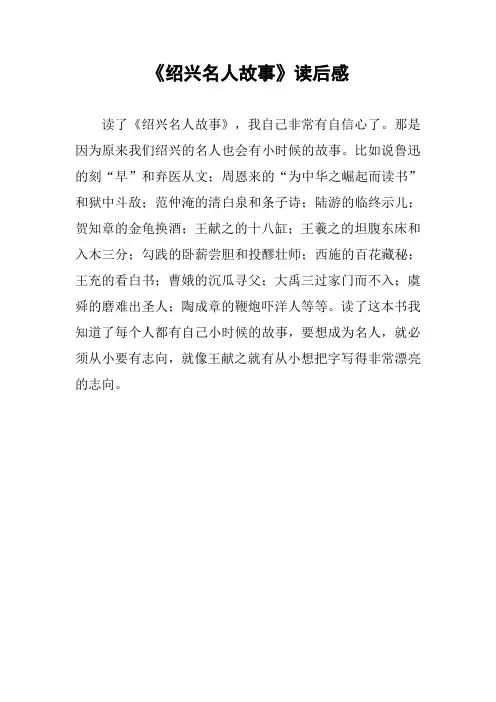 《绍兴名人故事》读后感

读了《绍兴名人故事》，我自己非常有自信心了。那是因为原来我们绍兴的名人也会有小时候的故事。比如说鲁迅的刻“早”和弃医从文；周恩来的“为中华之崛起而读书”和狱中斗敌；范仲淹的清白泉和条子诗；陆游的临终示儿；贺知章的金龟换酒；王献之的十八缸；王羲之的坦腹东床和入木三分；勾践的卧薪尝胆和投醪壮师；西施的百花藏秘；王充的看白书；曹娥的沉瓜寻父；大禹三过家门而不入；虞舜的磨难出圣人；陶成章的鞭炮吓洋人等等。读了这本书我知道了每个人都有自己小时候的故事，要想成为名人，就必须从小要有志向，就像王献之就有从小想把字写得非常漂亮的志向。